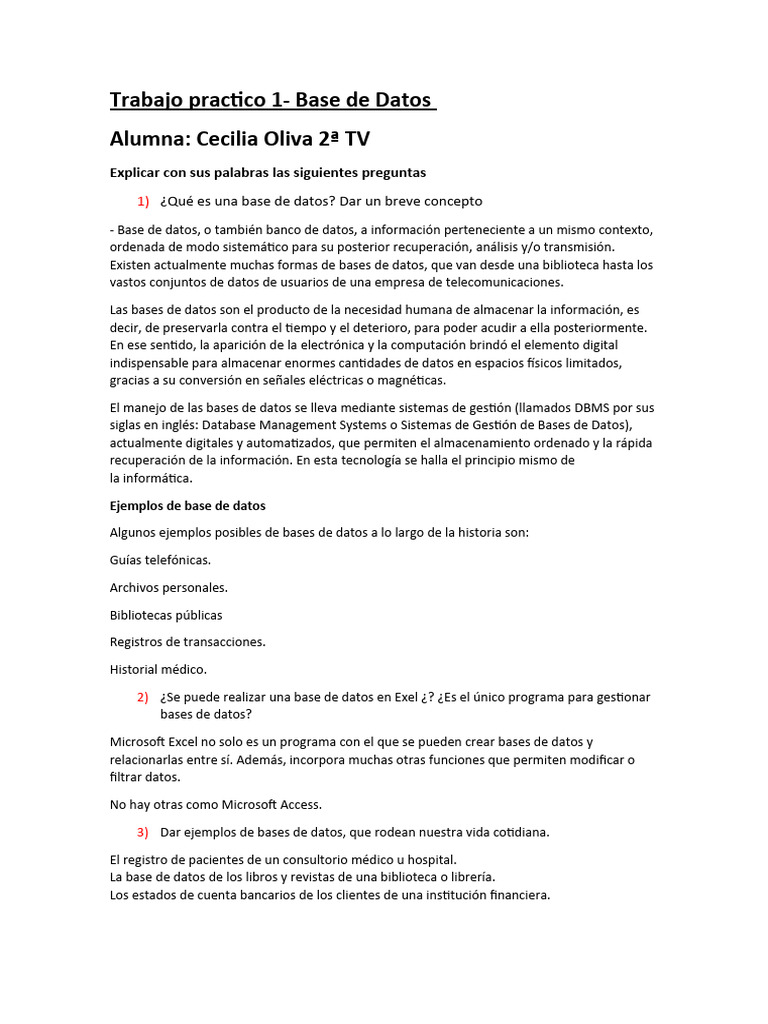 Trabajo practico 1- Base de Datos

Alumna: Cecilia Oliva 2ª TV

Explicar con sus palabras las siguientes preguntas

1) ¿Qué es una base de datos? Dar un breve concepto

- Base de datos, o también banco de datos, a información perteneciente a un mismo contexto, ordenada de modo sistemático para su posterior recuperación, análisis y/o transmisión. Existen actualmente muchas formas de bases de datos, que van desde una biblioteca hasta los vastos conjuntos de datos de usuarios de una empresa de telecomunicaciones.

Las bases de datos son el producto de la necesidad humana de almacenar la información, es decir, de preservarla contra el tiempo y el deterioro, para poder acudir a ella posteriormente. En ese sentido, la aparición de la electrónica y la computación brindó el elemento digital indispensable para almacenar enormes cantidades de datos en espacios físicos limitados, gracias a su conversión en señales eléctricas o magnéticas.

El manejo de las bases de datos se lleva mediante sistemas de gestión (llamados DBMS por sus siglas en inglés: Database Management Systems o Sistemas de Gestión de Bases de Datos), actualmente digitales y automatizados, que permiten el almacenamiento ordenado y la rápida recuperación de la información. En esta tecnología se halla el principio mismo de la informática.

Ejemplos de base de datos

Algunos ejemplos posibles de bases de datos a lo largo de la historia son:

Guías telefónicas.

Archivos personales.

Bibliotecas públicas

Registros de transacciones.

Historial médico.

2) ¿Se puede realizar una base de datos en Exel ¿? ¿Es el único programa para gestionar bases de datos?

Microsoft Excel no solo es un programa con el que se pueden crear bases de datos y relacionarlas entre sí. Además, incorpora muchas otras funciones que permiten modificar o filtrar datos.

No hay otras como Microsoft Access.

3) Dar ejemplos de bases de datos, que rodean nuestra vida cotidiana.

El registro de pacientes de un consultorio médico u hospital.
La base de datos de los libros y revistas de una biblioteca o librería.
Los estados de cuenta bancarios de los clientes de una institución financiera.